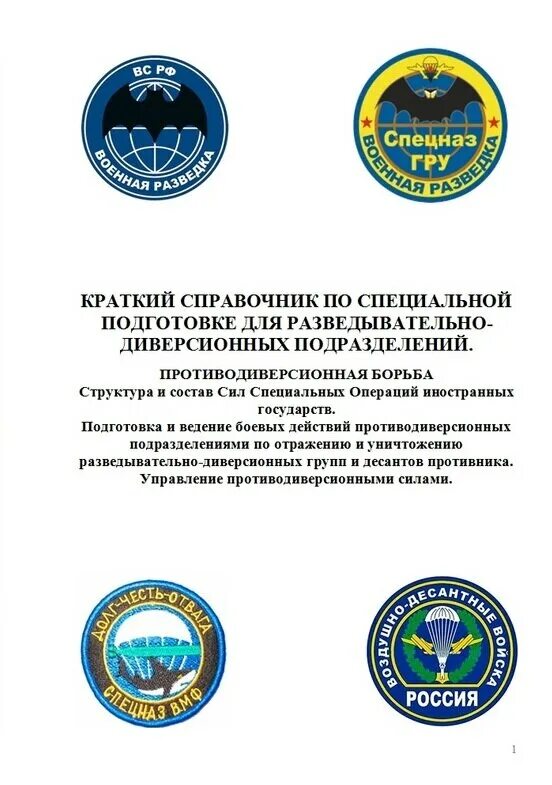 ВС РФ
ВОЕННАЯ РАЗВЕДКА

Спецназ ГРУ
ВОЕННАЯ РАЗВЕДКА

КРАТКИЙ СПРАВОЧНИК ПО СПЕЦИАЛЬНОЙ ПОДГОТОВКЕ ДЛЯ РАЗВЕДЫВАТЕЛЬНО-ДИВЕРСИОННЫХ ПОДРАЗДЕЛЕНИЙ.

ПРОТИВОДИВЕРСИОННАЯ БОРЬБА
Структура и состав Сил Специальных Операций иностранных государств.
Подготовка и ведение боевых действий противодиверсионных подразделениями по отражению и уничтожению разведывательно-диверсионных групп и десантов противника.
Управление противодиверсионными силами.

ДОЛГ-ЧЕСТЬ-ОТВАГА
СПЕЦНАЗ ВМФ

ВОЗДУШНО-ДЕСАНТНЫЕ ВОЙСКА
РОССИЯ

1